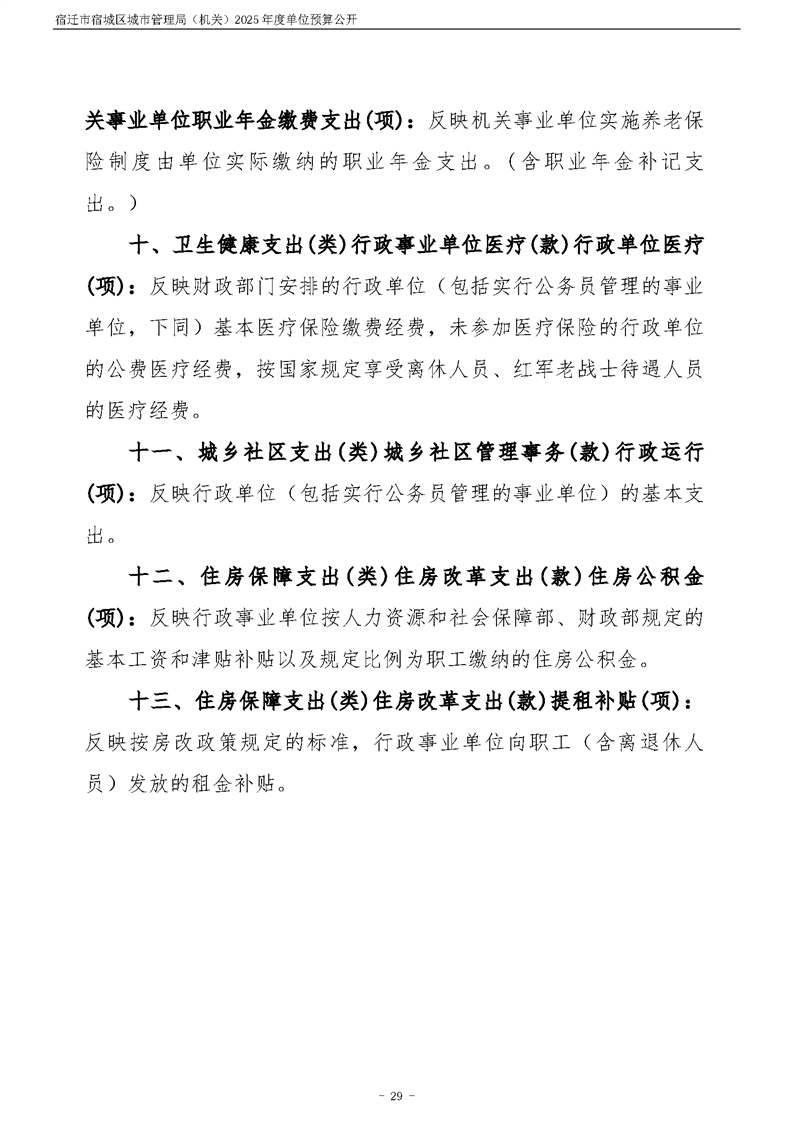 宿迁市宿城区城市管理局（机关）2025 年度单位预算公开

关事业单位职业年金缴费支出(项)：反映机关事业单位实施养老保险制度由单位实际缴纳的职业年金支出。（含职业年金补记支出。）

十、卫生健康支出(类)行政事业单位医疗(款)行政单位医疗(项)：反映财政部门安排的行政单位（包括实行公务员管理的事业单位，下同）基本医疗保险缴费经费，未参加医疗保险的行政单位的公费医疗经费，按国家规定享受离休人员、红军老战士待遇人员的医疗经费。

十一、城乡社区支出(类)城乡社区管理事务(款)行政运行(项)：反映行政单位（包括实行公务员管理的事业单位）的基本支出。

十二、住房保障支出(类)住房改革支出(款)住房公积金(项)：反映行政事业单位按人力资源和社会保障部、财政部规定的基本工资和津贴补贴以及规定比例为职工缴纳的住房公积金。

十三、住房保障支出(类)住房改革支出(款)提租补贴(项)：反映按房改政策规定的标准，行政事业单位向职工（含离退休人员）发放的租金补贴。

- 29 -